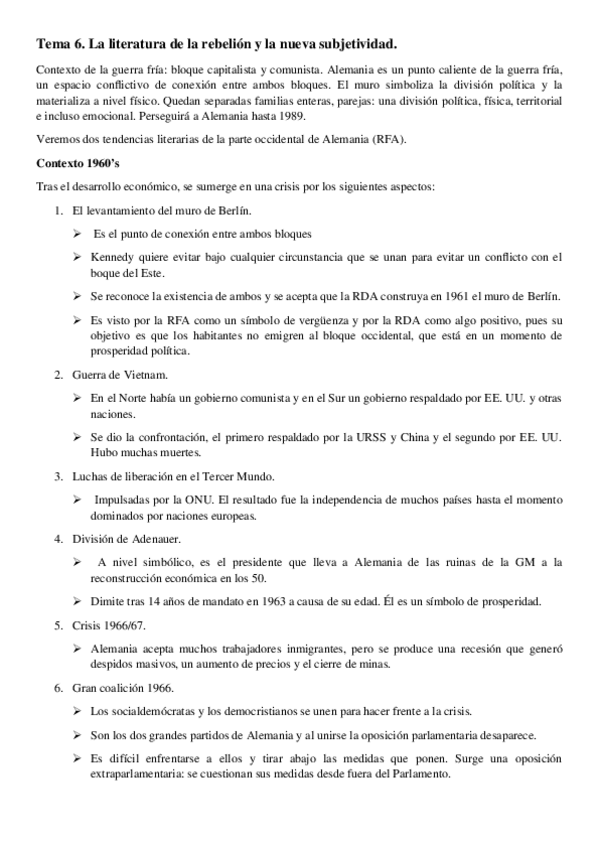 Tema 6. La literatura de la rebelión y la nueva subjetividad.

Contexto de la guerra fría: bloque capitalista y comunista. Alemania es un punto caliente de la guerra fría, un espacio conflictivo de conexión entre ambos bloques. El muro simboliza la división política y la materializa a nivel físico. Quedan separadas familias enteras, parejas: una división política, física, territorial e incluso emocional. Perseguirá a Alemania hasta 1989.

Veremos dos tendencias literarias de la parte occidental de Alemania (RFA).

Contexto 1960's

Tras el desarrollo económico, se sumerge en una crisis por los siguientes aspectos:

1. El levantamiento del muro de Berlín.

➢ Es el punto de conexión entre ambos bloques

➢ Kennedy quiere evitar bajo cualquier circunstancia que se unan para evitar un conflicto con el boque del Este.

➢ Se reconoce la existencia de ambos y se acepta que la RDA construya en 1961 el muro de Berlín.

➢ Es visto por la RFA como un símbolo de vergüenza y por la RDA como algo positivo, pues su objetivo es que los habitantes no emigren al bloque occidental, que está en un momento de prosperidad política.

2. Guerra de Vietnam.

➢ En el Norte había un gobierno comunista y en el Sur un gobierno respaldado por EE. UU. y otras naciones.

➢ Se dio la confrontación, el primero respaldado por la URSS y China y el segundo por EE. UU. Hubo muchas muertes.

3. Luchas de liberación en el Tercer Mundo.

➢ Impulsadas por la ONU. El resultado fue la independencia de muchos países hasta el momento dominados por naciones europeas.

4. División de Adenauer.

➢ A nivel simbólico, es el presidente que lleva a Alemania de las ruinas de la GM a la reconstrucción económica en los 50.

➢ Dimite tras 14 años de mandato en 1963 a causa de su edad. Él es un símbolo de prosperidad.

5. Crisis 1966/67.

➢ Alemania acepta muchos trabajadores inmigrantes, pero se produce una recesión que generó despidos masivos, un aumento de precios y el cierre de minas.

6. Gran coalición 1966.

➢ Los socialdemócratas y los democristianos se unen para hacer frente a la crisis.

➢ Son los dos grandes partidos de Alemania y al unirse la oposición parlamentaria desaparece.

➢ Es difícil enfrentarse a ellos y tirar abajo las medidas que ponen. Surge una oposición extraparlamentaria: se cuestionan sus medidas desde fuera del Parlamento.